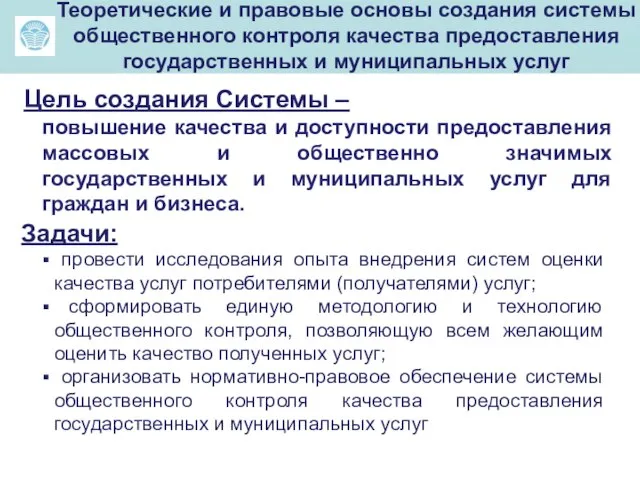 Теоретические и правовые основы создания системы общественного контроля качества предоставления государственных и муниципальных услуг

Цель создания Системы –

повышение качества и доступности предоставления массовых и общественно значимых государственных и муниципальных услуг для граждан и бизнеса.

Задачи:

▪ провести исследования опыта внедрения систем оценки качества услуг потребителями (получателями) услуг;

▪ сформировать единую методологию и технологию общественного контроля, позволяющую всем желающим оценить качество полученных услуг;

▪ организовать нормативно-правовое обеспечение системы общественного контроля качества предоставления государственных и муниципальных услуг